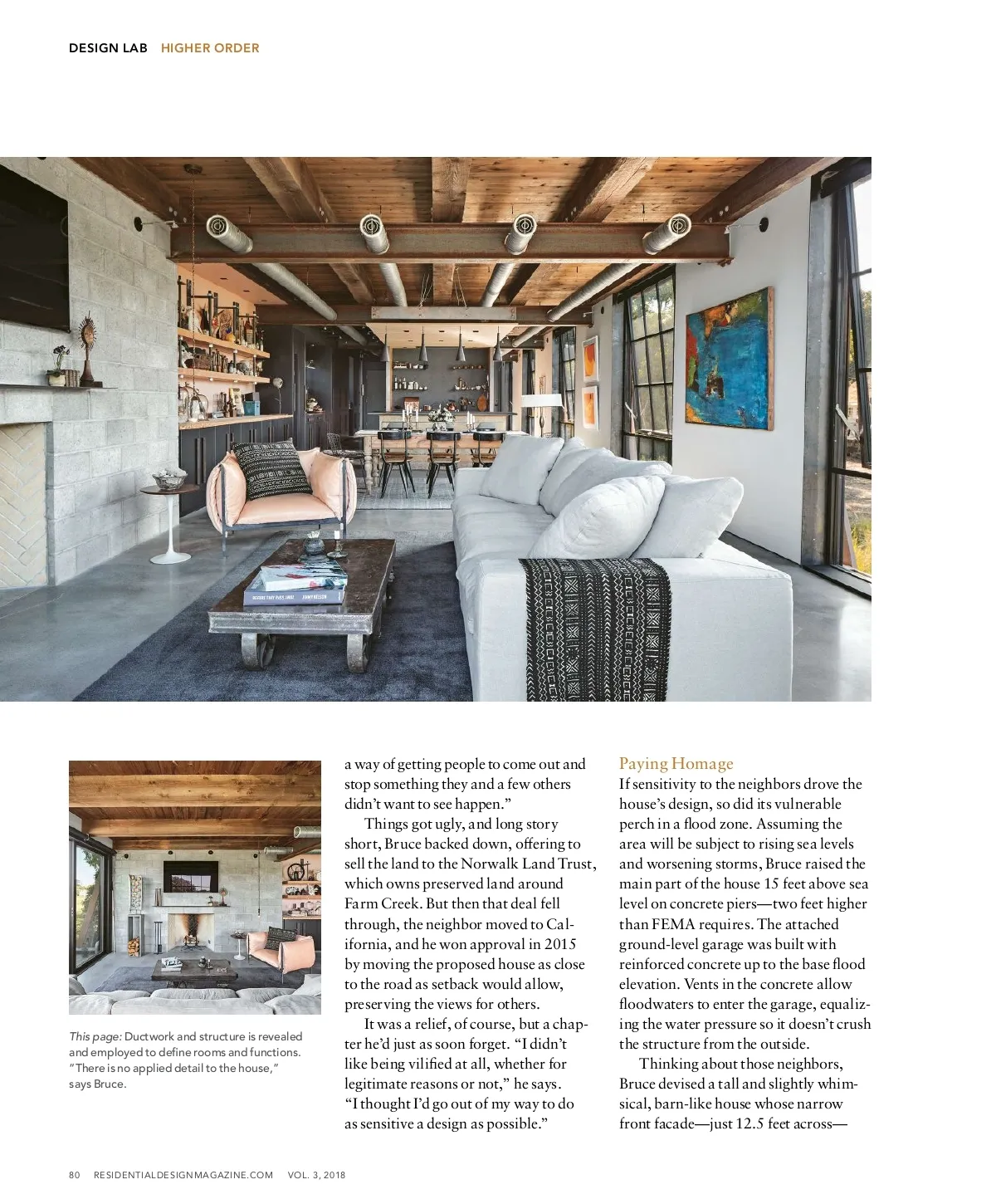 DESIGN LAB HIGHER ORDER

This page: Ductwork and structure is revealed and employed to define rooms and functions. "There is no applied detail to the house," says Bruce.

a way of getting people to come out and stop something they and a few others didn't want to see happen."

Things got ugly, and long story short, Bruce backed down, offering to sell the land to the Norwalk Land Trust, which owns preserved land around Farm Creek. But then that deal fell through, the neighbor moved to California, and he won approval in 2015 by moving the proposed house as close to the road as setback would allow, preserving the views for others.

It was a relief, of course, but a chapter he'd just as soon forget. "I didn't like being vilified at all, whether for legitimate reasons or not," he says. "I thought I'd go out of my way to do as sensitive a design as possible."

Paying Homage

If sensitivity to the neighbors drove the house's design, so did its vulnerable perch in a flood zone. Assuming the area will be subject to rising sea levels and worsening storms, Bruce raised the main part of the house 15 feet above sea level on concrete piers—two feet higher than FEMA requires. The attached ground-level garage was built with reinforced concrete up to the base flood elevation. Vents in the concrete allow floodwaters to enter the garage, equalizing the water pressure so it doesn't crush the structure from the outside.

Thinking about those neighbors, Bruce devised a tall and slightly whimsical, barn-like house whose narrow front facade—just 12.5 feet across—

80 RESIDENTIALDESIGNMAGAZINE.COM VOL. 3, 2018